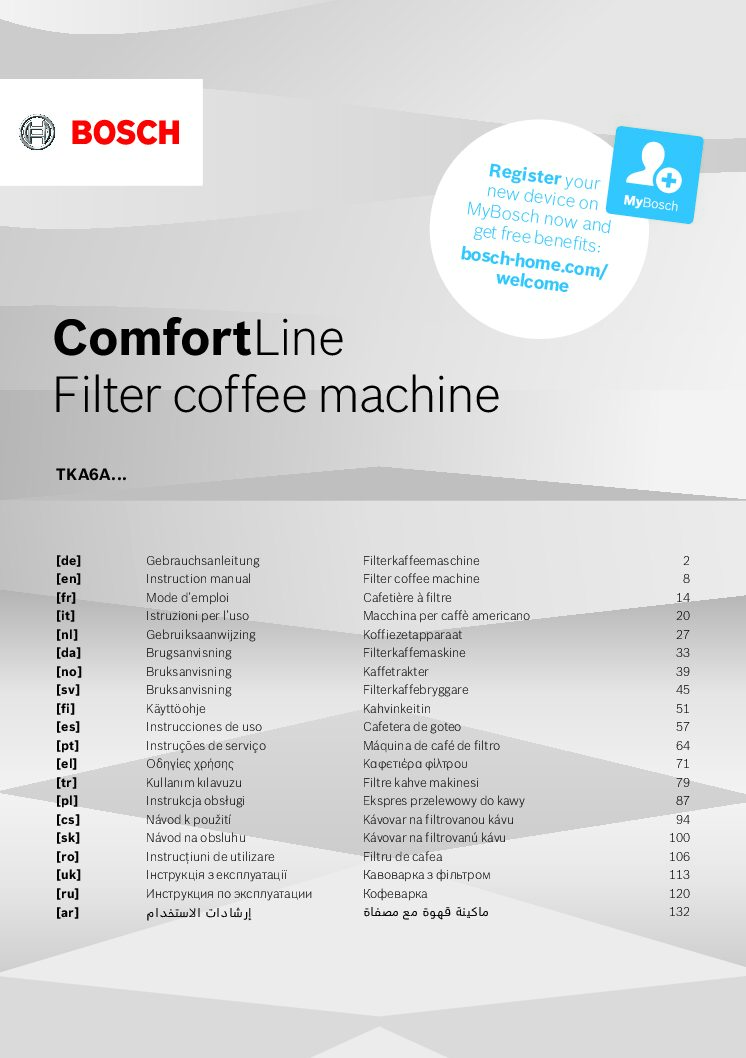 BOSCH

Register your new device on MyBosch now and get free benefits: bosch-home.com/welcome

MyBosch

ComfortLine
Filter coffee machine

TKA6A...

| | | | |
|---|---|---|---|
| [de] | Gebrauchsanleitung | Filterkaffeemaschine | 2 |
| [en] | Instruction manual | Filter coffee machine | 8 |
| [fr] | Mode d'emploi | Cafetière à filtre | 14 |
| [it] | Istruzioni per l'uso | Macchina per caffè americano | 20 |
| [nl] | Gebruiksaanwijzing | Koffiezetapparaat | 27 |
| [da] | Brugsanvisning | Filterkaffemaskine | 33 |
| [no] | Bruksanvisning | Kaffetrakter | 39 |
| [sv] | Bruksanvisning | Filterkaffebryggare | 45 |
| [fi] | Käyttöohje | Kahvinkeitin | 51 |
| [es] | Instrucciones de uso | Cafetera de goteo | 57 |
| [pt] | Instruções de serviço | Máquina de café de filtro | 64 |
| [el] | Οδηγίες χρήσης | Καφετιέρα φίλτρου | 71 |
| [tr] | Kullanım kılavuzu | Filtre kahve makinesi | 79 |
| [pl] | Instrukcja obsługi | Ekspres przelewowy do kawy | 87 |
| [cs] | Návod k použití | Kávovar na filtrovanou kávu | 94 |
| [sk] | Návod na obsluhu | Kávovar na filtrovanú kávu | 100 |
| [ro] | Instrucțiuni de utilizare | Filtru de cafea | 106 |
| [uk] | Інструкція з експлуатації | Кавоварка з фільтром | 113 |
| [ru] | Инструкция по эксплуатации | Кофеварка | 120 |
| [ar] | إرشادات الاستخدام | ماكينة قهوة مع مصفاة | 132 |